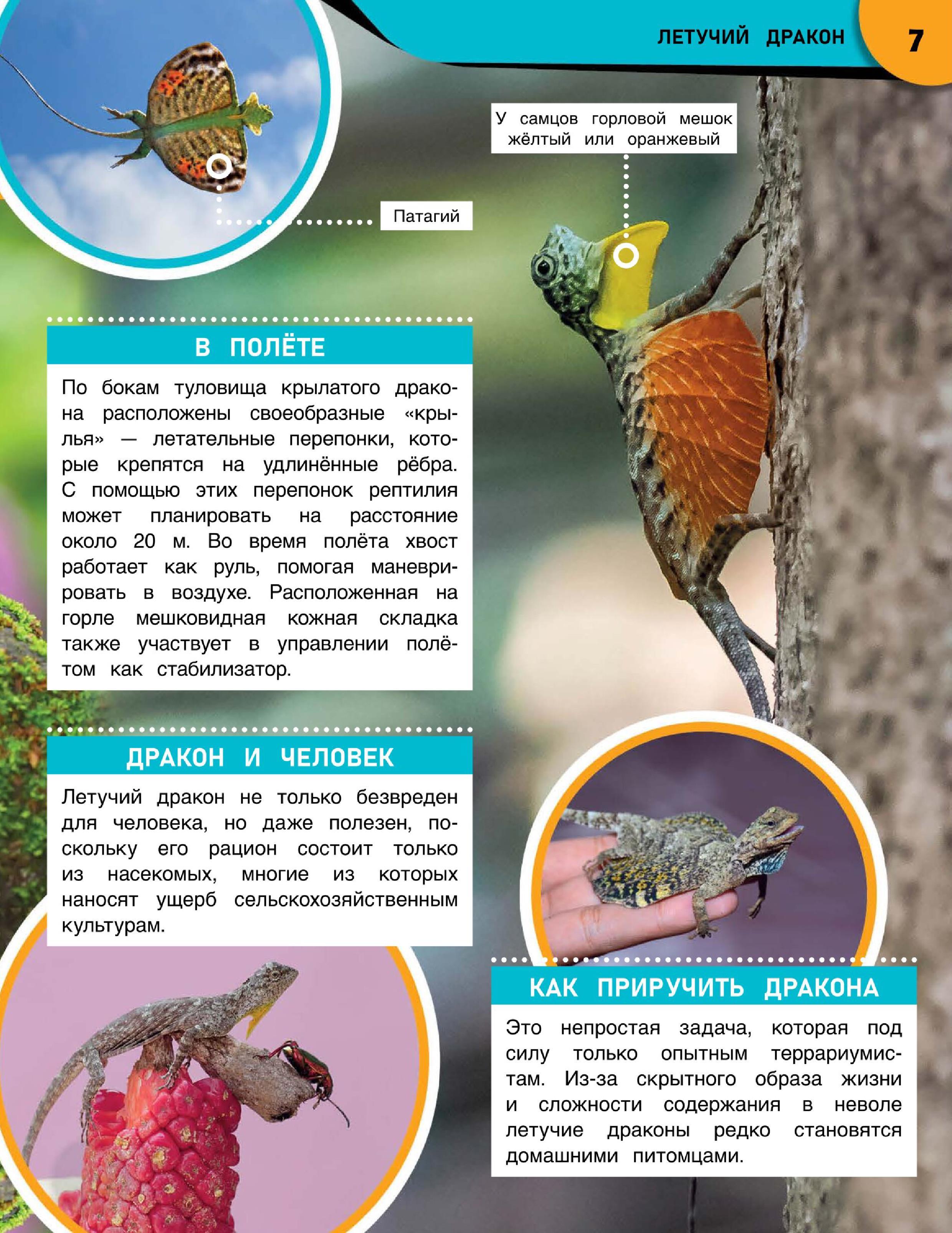 ЛЕТУЧИЙ ДРАКОН 7

У самцов горловой мешок жёлтый или оранжевый

Патагий

В ПОЛЁТЕ

По бокам туловища крылатого дракона расположены своеобразные «крылья» — летательные перепонки, которые крепятся на удлинённые рёбра. С помощью этих перепонок рептилия может планировать на расстояние около 20 м. Во время полёта хвост работает как руль, помогая маневрировать в воздухе. Расположенная на горле мешковидная кожная складка также участвует в управлении полётом как стабилизатор.

ДРАКОН И ЧЕЛОВЕК

Летучий дракон не только безвреден для человека, но даже полезен, поскольку его рацион состоит только из насекомых, многие из которых наносят ущерб сельскохозяйственным культурам.

КАК ПРИРУЧИТЬ ДРАКОНА

Это непростая задача, которая под силу только опытным террариумистам. Из-за скрытного образа жизни и сложности содержания в неволе летучие драконы редко становятся домашними питомцами.